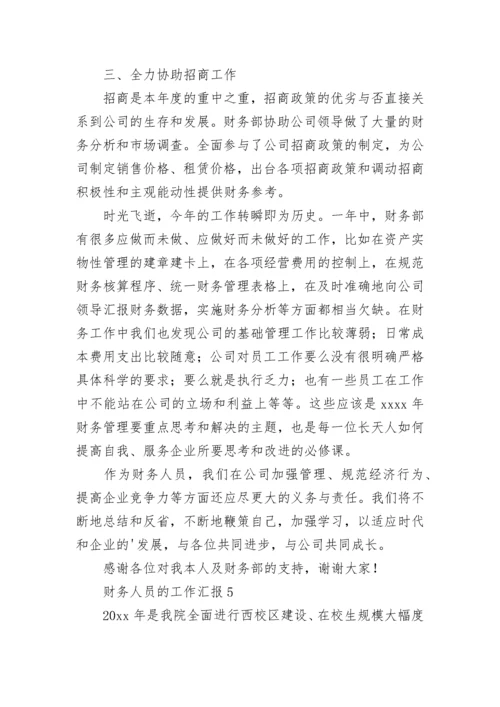 三、全力协助招商工作

招商是本年度的重中之重，招商政策的优劣与否直接关系到公司的生存和发展。财务部协助公司领导做了大量的财务分析和市场调查。全面参与了公司招商政策的制定，为公司制定销售价格、租赁价格，出台各项招商政策和调动招商积极性和主观能动性提供财务参考。

时光飞逝，今年的工作转瞬即为历史。一年中，财务部有很多应做而未做、应做好而未做好的工作，比如在资产实物性管理的建章建卡上，在各项经营费用的控制上，在规范财务核算程序、统一财务管理表格上，在及时准确地向公司领导汇报财务数据，实施财务分析等方面都相当欠缺。在财务工作中我们也发现公司的基础管理工作比较薄弱；日常成本费用支出比较随意；公司对员工工作要么没有很明确严格具体科学的要求；要么就是执行乏力；也有一些员工在工作中不能站在公司的立场和利益上等等。这些应该是 xxxx 年财务管理要重点思考和解决的主题，也是每一位长天人如何提高自我、服务企业所要思考和改进的必修课。

作为财务人员，我们在公司加强管理、规范经济行为、提高企业竞争力等方面还应尽更大的义务与责任。我们将不断地总结和反省，不断地鞭策自己，加强学习，以适应时代和企业的'发展，与各位共同进步，与公司共同成长。

感谢各位对我本人及财务部的支持，谢谢大家！

财务人员的工作汇报 5

20xx 年是我院全面进行西校区建设、在校生规模大幅度